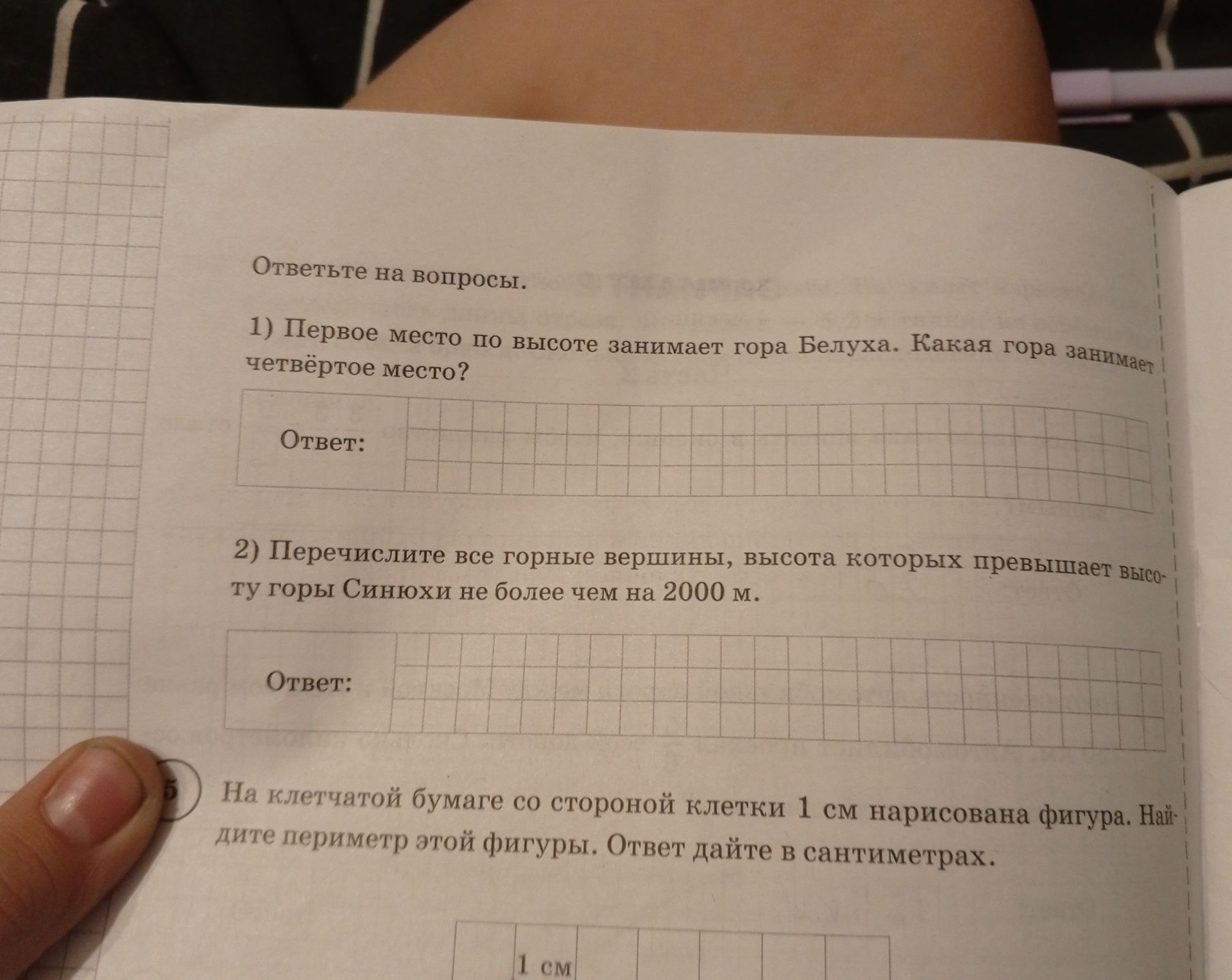 Ответьте на вопросы.

1) Первое место по высоте занимает гора Белуха. Какая гора занимает четвёртое место?

Ответ:

2) Перечислите все горные вершины, высота которых превышает высоту горы Синюхи не более чем на 2000 м.

Ответ:

5 На клетчатой бумаге со стороной клетки 1 см нарисована фигура. Найдите периметр этой фигуры. Ответ дайте в сантиметрах.

1 см